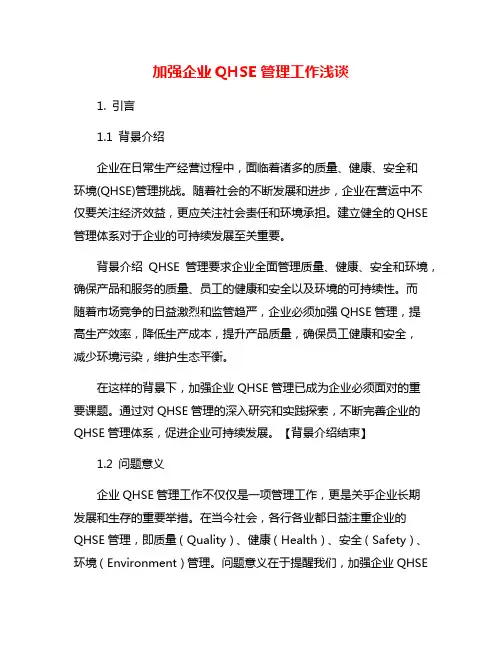 加强企业 QHSE 管理工作浅谈

1. 引言

1.1 背景介绍

企业在日常生产经营过程中，面临着诸多的质量、健康、安全和环境(QHSE)管理挑战。随着社会的不断发展和进步，企业在营运中不仅要关注经济效益，更应关注社会责任和环境承担。建立健全的 QHSE 管理体系对于企业的可持续发展至关重要。

背景介绍 QHSE 管理要求企业全面管理质量、健康、安全和环境，确保产品和服务的质量、员工的健康和安全以及环境的可持续性。而随着市场竞争的日益激烈和监管趋严，企业必须加强 QHSE 管理，提高生产效率，降低生产成本，提升产品质量，确保员工健康和安全，减少环境污染，维护生态平衡。

在这样的背景下，加强企业 QHSE 管理已成为企业必须面对的重要课题。通过对 QHSE 管理的深入研究和实践探索，不断完善企业的 QHSE 管理体系，促进企业可持续发展。【背景介绍结束】

1.2 问题意义

企业 QHSE 管理工作不仅仅是一项管理工作，更是关乎企业长期发展和生存的重要举措。在当今社会，各行各业都日益注重企业的 QHSE 管理，即质量（Quality）、健康（Health）、安全（Safety）、环境（Environment）管理。问题意义在于提醒我们，加强企业 QHSE